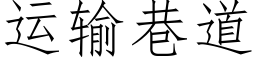 运输巷道